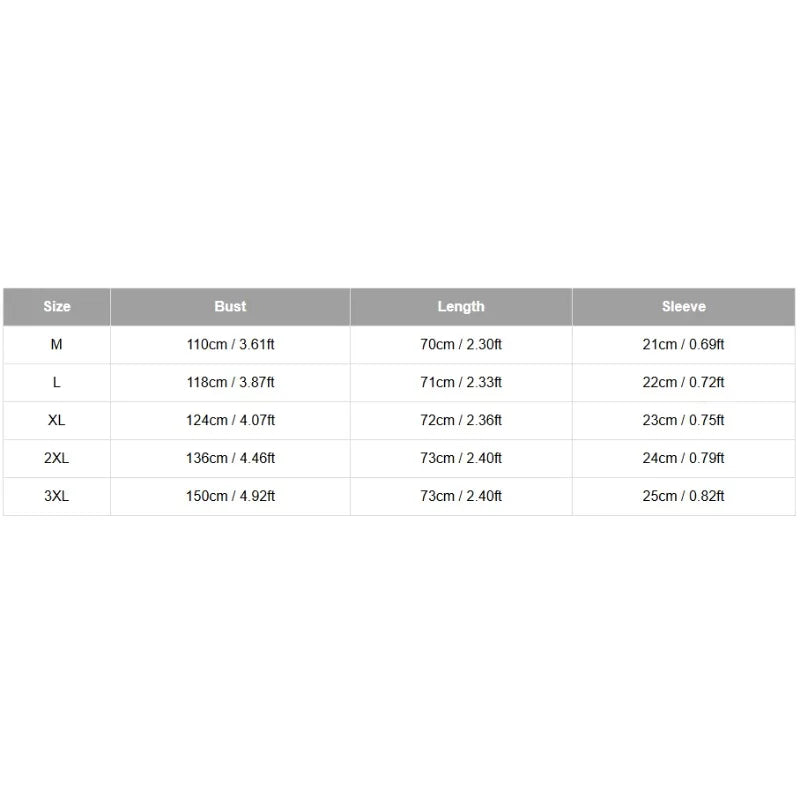 | Size | Bust | Length | Sleeve |
|---|---|---|---|
| M | 110cm / 3.61ft | 70cm / 2.30ft | 21cm / 0.69ft |
| L | 118cm / 3.87ft | 71cm / 2.33ft | 22cm / 0.72ft |
| XL | 124cm / 4.07ft | 72cm / 2.36ft | 23cm / 0.75ft |
| 2XL | 136cm / 4.46ft | 73cm / 2.40ft | 24cm / 0.79ft |
| 3XL | 150cm / 4.92ft | 73cm / 2.40ft | 25cm / 0.82ft |